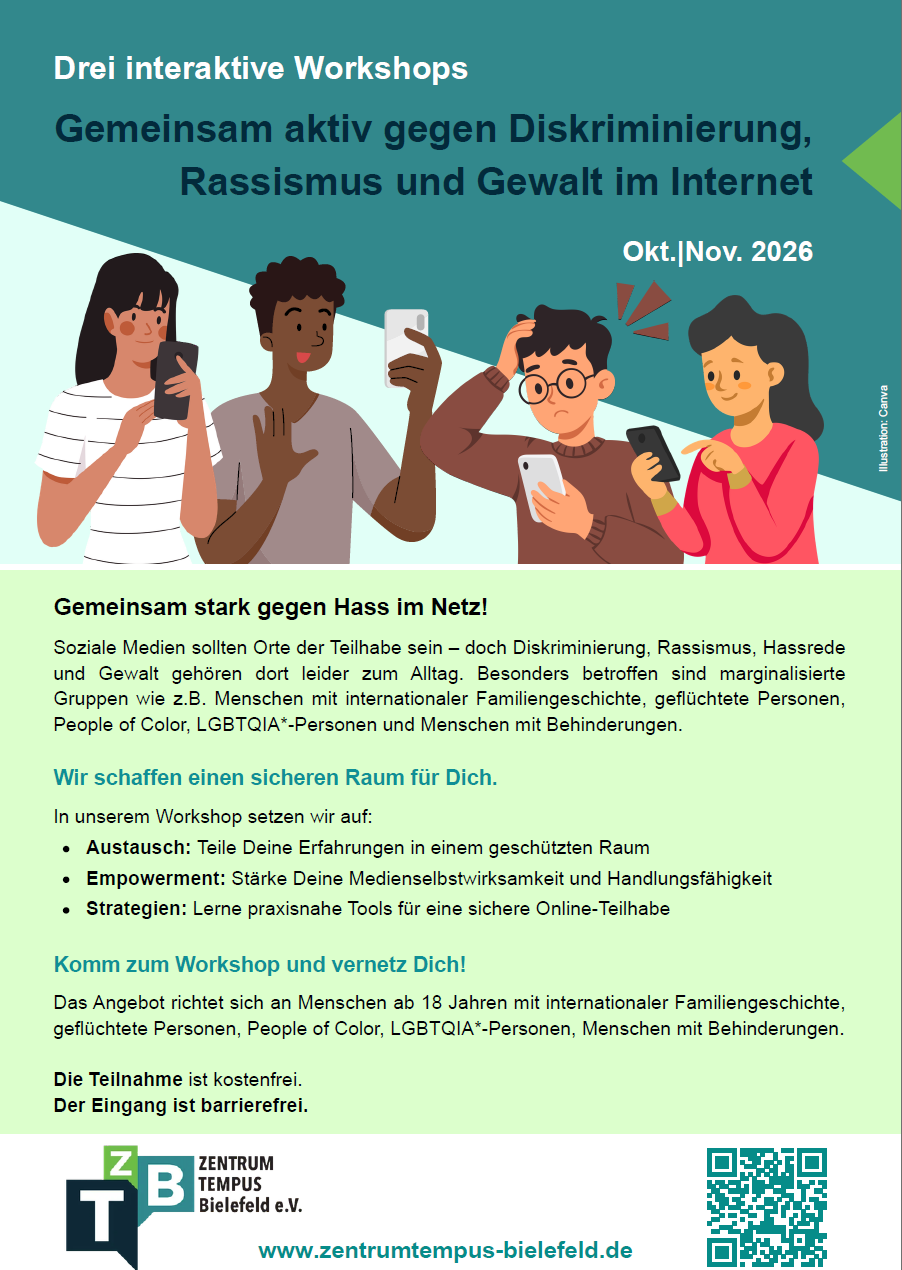 Drei interaktive Workshops

Gemeinsam aktiv gegen Diskriminierung, Rassismus und Gewalt im Internet

Okt.|Nov. 2026

Illustration: Canva

Gemeinsam stark gegen Hass im Netz!

Soziale Medien sollten Orte der Teilhabe sein – doch Diskriminierung, Rassismus, Hassrede und Gewalt gehören dort leider zum Alltag. Besonders betroffen sind marginalisierte Gruppen wie z.B. Menschen mit internationaler Familiengeschichte, geflüchtete Personen, People of Color, LGBTQIA*-Personen und Menschen mit Behinderungen.

Wir schaffen einen sicheren Raum für Dich.

In unserem Workshop setzen wir auf:

• Austausch: Teile Deine Erfahrungen in einem geschützten Raum
• Empowerment: Stärke Deine Medienselbstwirksamkeit und Handlungsfähigkeit
• Strategien: Lerne praxisnahe Tools für eine sichere Online-Teilhabe

Komm zum Workshop und vernetz Dich!

Das Angebot richtet sich an Menschen ab 18 Jahren mit internationaler Familiengeschichte, geflüchtete Personen, People of Color, LGBTQIA*-Personen, Menschen mit Behinderungen.

Die Teilnahme ist kostenfrei.
Der Eingang ist barrierefrei.

ZTB
ZENTRUM
TEMPUS
Bielefeld e.V.

www.zentrumtempus-bielefeld.de